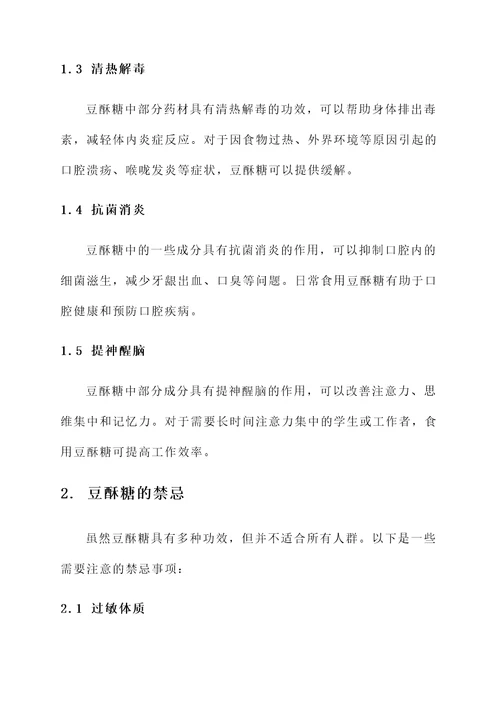 1.3 清热解毒

豆酥糖中部分药材具有清热解毒的功效，可以帮助身体排出毒素，减轻体内炎症反应。对于因食物过热、外界环境等原因引起的口腔溃疡、喉咙发炎等症状，豆酥糖可以提供缓解。

1.4 抗菌消炎

豆酥糖中的一些成分具有抗菌消炎的作用，可以抑制口腔内的细菌滋生，减少牙龈出血、口臭等问题。日常食用豆酥糖有助于口腔健康和预防口腔疾病。

1.5 提神醒脑

豆酥糖中部分成分具有提神醒脑的作用，可以改善注意力、思维集中和记忆力。对于需要长时间注意力集中的学生或工作者，食用豆酥糖可提高工作效率。

2. 豆酥糖的禁忌

虽然豆酥糖具有多种功效，但并不适合所有人群。以下是一些需要注意的禁忌事项：

2.1 过敏体质